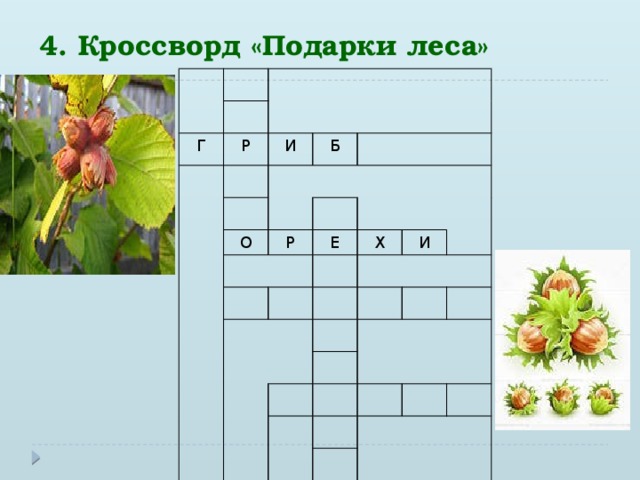 4. Кроссворд «Подарки леса»

Г Р И Б

О Р Е Х И